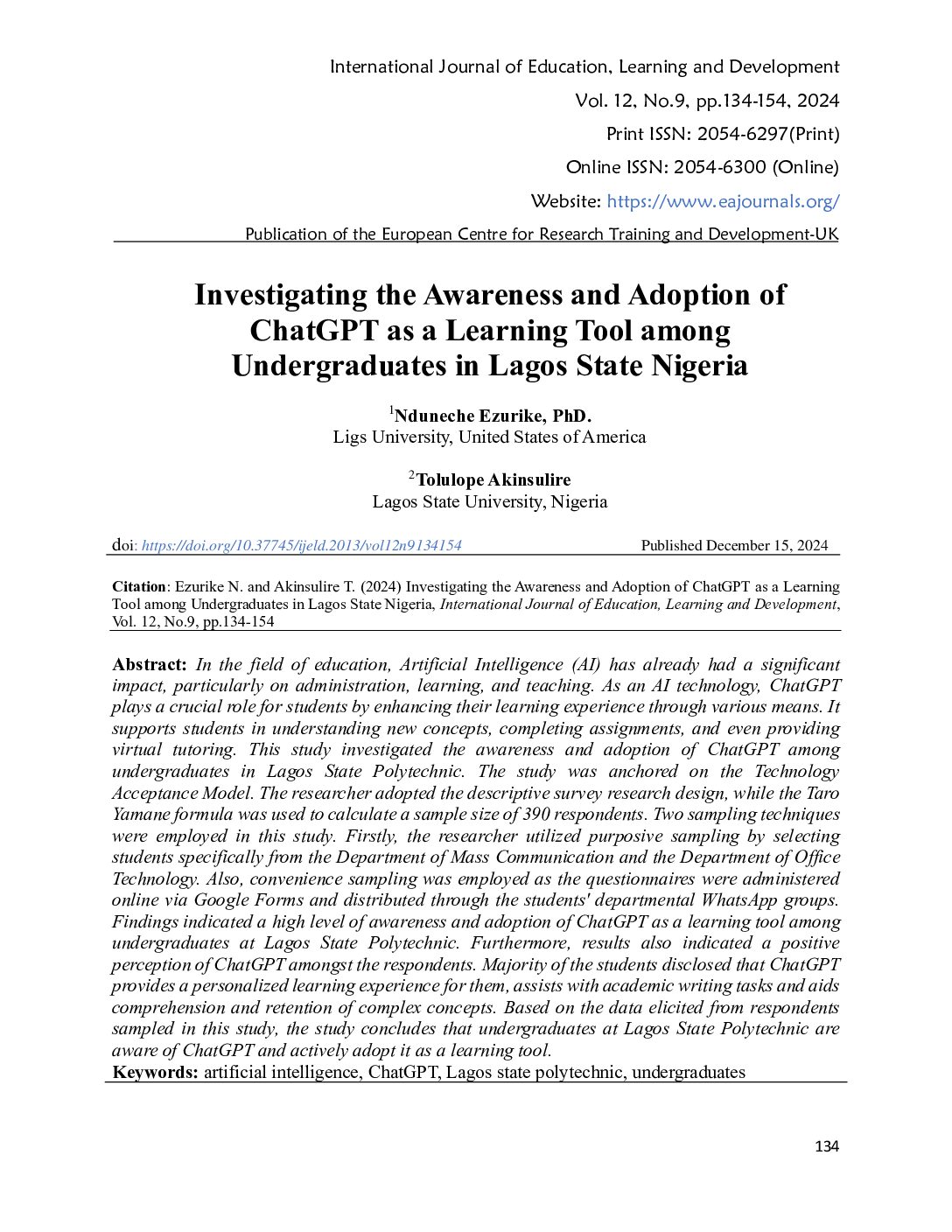 International Journal of Education, Learning and Development

Vol. 12, No.9, pp.134-154, 2024

Print ISSN: 2054-6297(Print)

Online ISSN: 2054-6300 (Online)

Website: https://www.eajournals.org/

Publication of the European Centre for Research Training and Development-UK

Investigating the Awareness and Adoption of ChatGPT as a Learning Tool among Undergraduates in Lagos State Nigeria

$^1$Nduneche Ezurike, PhD.
Ligs University, United States of America

$^2$Tolulope Akinsulire
Lagos State University, Nigeria

doi: https://doi.org/10.37745/ijeld.2013/vol12n9134154 Published December 15, 2024

Citation: Ezurike N. and Akinsulire T. (2024) Investigating the Awareness and Adoption of ChatGPT as a Learning Tool among Undergraduates in Lagos State Nigeria, International Journal of Education, Learning and Development, Vol. 12, No.9, pp.134-154

Abstract: In the field of education, Artificial Intelligence (AI) has already had a significant impact, particularly on administration, learning, and teaching. As an AI technology, ChatGPT plays a crucial role for students by enhancing their learning experience through various means. It supports students in understanding new concepts, completing assignments, and even providing virtual tutoring. This study investigated the awareness and adoption of ChatGPT among undergraduates in Lagos State Polytechnic. The study was anchored on the Technology Acceptance Model. The researcher adopted the descriptive survey research design, while the Taro Yamane formula was used to calculate a sample size of 390 respondents. Two sampling techniques were employed in this study. Firstly, the researcher utilized purposive sampling by selecting students specifically from the Department of Mass Communication and the Department of Office Technology. Also, convenience sampling was employed as the questionnaires were administered online via Google Forms and distributed through the students' departmental WhatsApp groups. Findings indicated a high level of awareness and adoption of ChatGPT as a learning tool among undergraduates at Lagos State Polytechnic. Furthermore, results also indicated a positive perception of ChatGPT amongst the respondents. Majority of the students disclosed that ChatGPT provides a personalized learning experience for them, assists with academic writing tasks and aids comprehension and retention of complex concepts. Based on the data elicited from respondents sampled in this study, the study concludes that undergraduates at Lagos State Polytechnic are aware of ChatGPT and actively adopt it as a learning tool.
Keywords: artificial intelligence, ChatGPT, Lagos state polytechnic, undergraduates

134